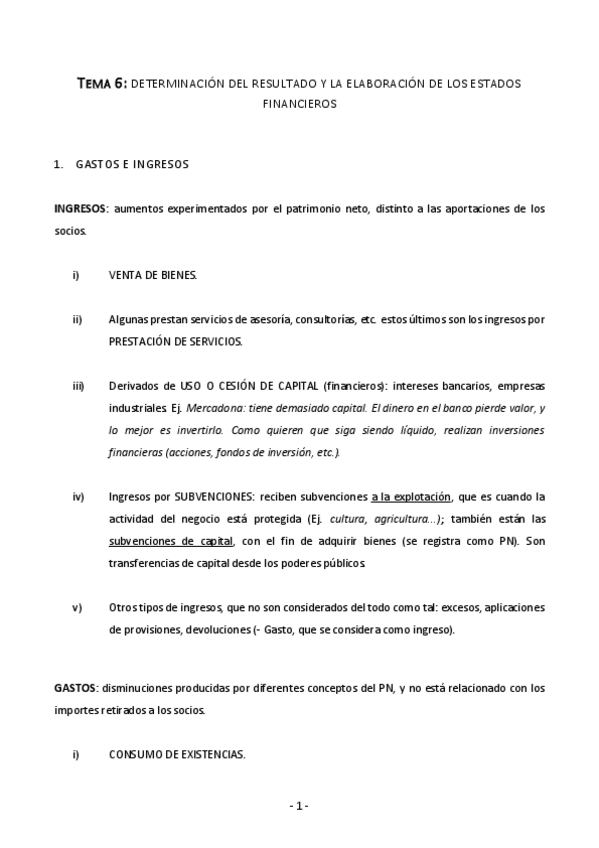 TEMA 6: DETERMINACIÓN DEL RESULTADO Y LA ELABORACIÓN DE LOS ESTADOS FINANCIEROS

1. GASTOS E INGRESOS

INGRESOS: aumentos experimentados por el patrimonio neto, distinto a las aportaciones de los socios.

i) VENTA DE BIENES.

ii) Algunas prestan servicios de asesoría, consultorías, etc. estos últimos son los ingresos por PRESTACIÓN DE SERVICIOS.

iii) Derivados de USO O CESIÓN DE CAPITAL (financieros): intereses bancarios, empresas industriales Ej. Mercadona: tiene demasiado capital. El dinero en el banco pierde valor, y lo mejor es invertirlo. Como quieren que siga siendo líquido, realizan inversiones financieras (acciones, fondos de inversión, etc.).

iv) Ingresos por SUBVENCIONES: reciben subvenciones a la explotación, que es cuando la actividad del negocio está protegida (Ej. cultura, agricultura...); también están las subvenciones de capital, con el fin de adquirir bienes (se registra como PN). Son transferencias de capital desde los poderes públicos.

v) Otros tipos de ingresos, que no son considerados del todo como tal: excesos, aplicaciones de provisiones, devoluciones (- Gasto, que se considera como ingreso).

GASTOS: disminuciones producidas por diferentes conceptos del PN, y no está relacionado con los importes retirados a los socios.

i) CONSUMO DE EXISTENCIAS.

- 1 -